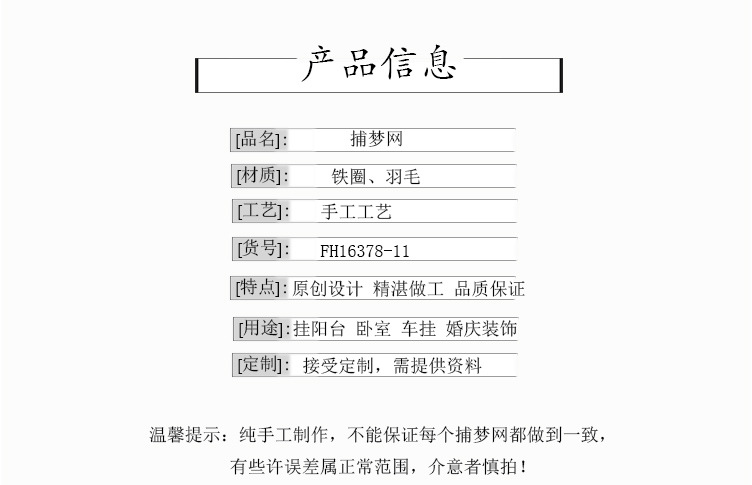 产品信息

[品名]: 捕梦网

[材质]: 铁圈、羽毛

[工艺]: 手工工艺

[货号]: FH16378-11

[特点]: 原创设计 精湛做工 品质保证

[用途]: 挂阳台 卧室 车挂 婚庆装饰

[定制]: 接受定制，需提供资料

温馨提示：纯手工制作，不能保证每个捕梦网都做到一致，有些许误差属正常范围，介意者慎拍！